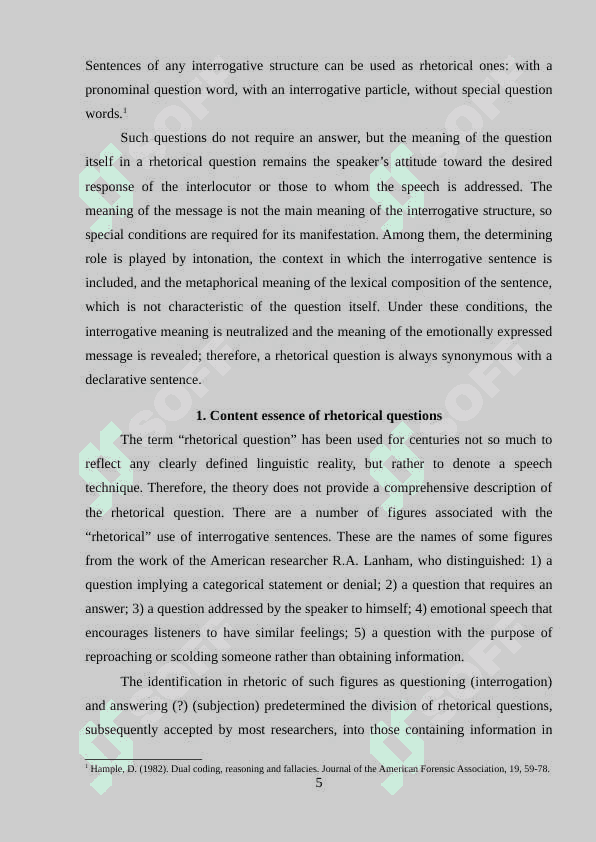 Sentences of any interrogative structure can be used as rhetorical ones: with a pronominal question word, with an interrogative particle, without special question words.$^{1}$

Such questions do not require an answer, but the meaning of the question itself in a rhetorical question remains the speaker's attitude toward the desired response of the interlocutor or those to whom the speech is addressed. The meaning of the message is not the main meaning of the interrogative structure, so special conditions are required for its manifestation. Among them, the determining role is played by intonation, the context in which the interrogative sentence is included, and the metaphorical meaning of the lexical composition of the sentence, which is not characteristic of the question itself. Under these conditions, the interrogative meaning is neutralized and the meaning of the emotionally expressed message is revealed; therefore, a rhetorical question is always synonymous with a declarative sentence.

1. Content essence of rhetorical questions

The term "rhetorical question" has been used for centuries not so much to reflect any clearly defined linguistic reality, but rather to denote a speech technique. Therefore, the theory does not provide a comprehensive description of the rhetorical question. There are a number of figures associated with the "rhetorical" use of interrogative sentences. These are the names of some figures from the work of the American researcher R.A. Lanham, who distinguished: 1) a question implying a categorical statement or denial; 2) a question that requires an answer; 3) a question addressed by the speaker to himself; 4) emotional speech that encourages listeners to have similar feelings; 5) a question with the purpose of reproaching or scolding someone rather than obtaining information.

The identification in rhetoric of such figures as questioning (interrogation) and answering (?) (subjection) predetermined the division of rhetorical questions, subsequently accepted by most researchers, into those containing information in

$^{1}$ Hample, D. (1982). Dual coding, reasoning and fallacies. Journal of the American Forensic Association, 19, 59-78.

5